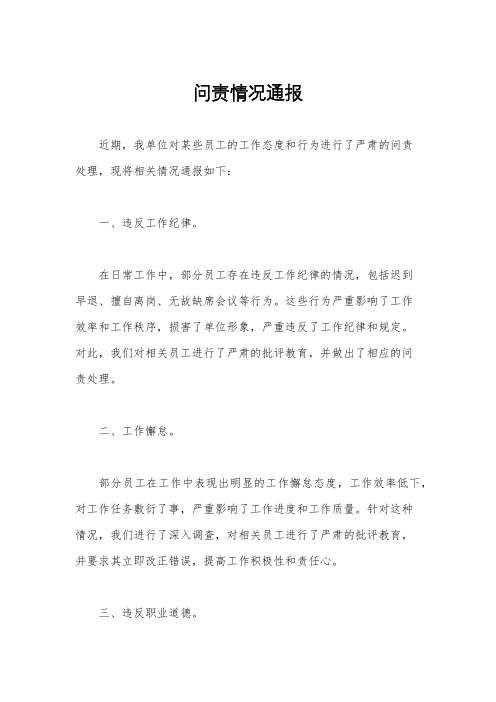 问责情况通报

近期，我单位对某些员工的工作态度和行为进行了严肃的问责处理，现将相关情况通报如下：

一、违反工作纪律。

在日常工作中，部分员工存在违反工作纪律的情况，包括迟到早退、擅自离岗、无故缺席会议等行为。这些行为严重影响了工作效率和工作秩序，损害了单位形象，严重违反了工作纪律和规定。对此，我们对相关员工进行了严肃的批评教育，并做出了相应的问责处理。

二、工作懈怠。

部分员工在工作中表现出明显的工作懈怠态度，工作效率低下，对工作任务敷衍了事，严重影响了工作进度和工作质量。针对这种情况，我们进行了深入调查，对相关员工进行了严肃的批评教育，并要求其立即改正错误，提高工作积极性和责任心。

三、违反职业道德。